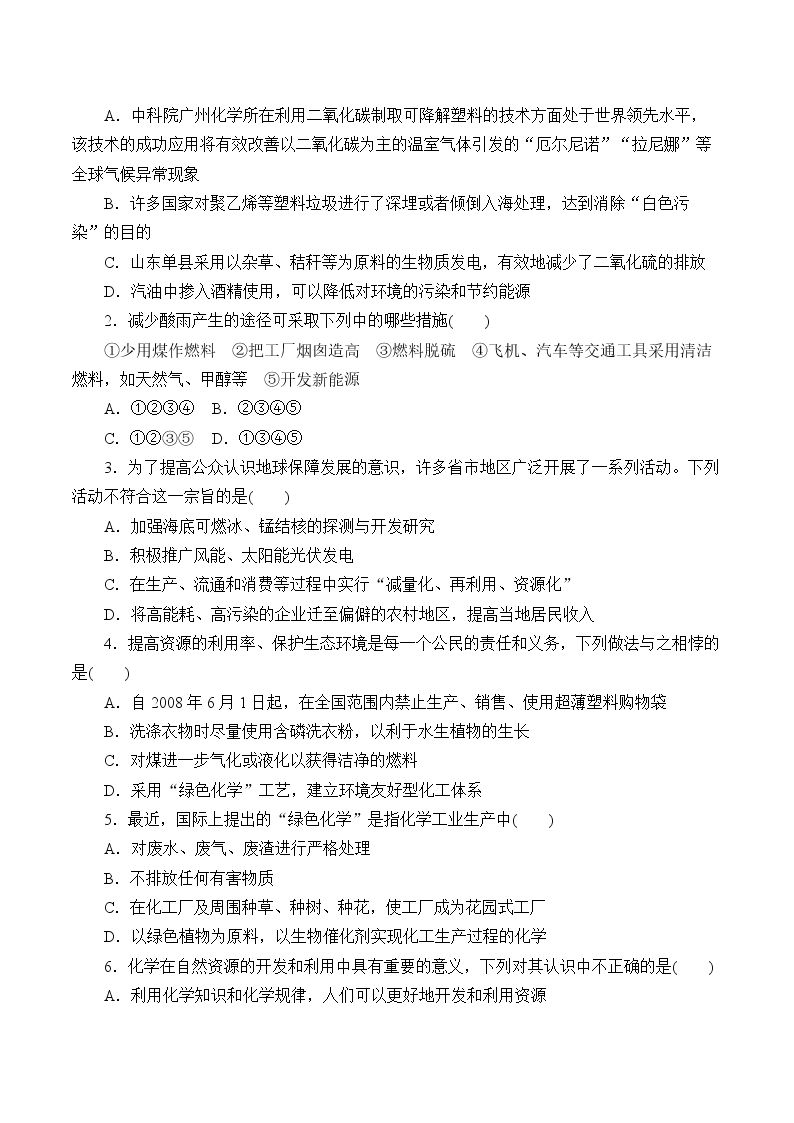 A．中科院广州化学所在利用二氧化碳制取可降解塑料的技术方面处于世界领先水平，该技术的成功应用将有效改善以二氧化碳为主的温室气体引发的“厄尔尼诺”“拉尼娜”等全球气候异常现象

B．许多国家对聚乙烯等塑料垃圾进行了深埋或者倾倒入海处理，达到消除“白色污染”的目的

C．山东单县采用以杂草、秸秆等为原料的生物质发电，有效地减少了二氧化硫的排放

D．汽油中掺入酒精使用，可以降低对环境的污染和节约能源

2．减少酸雨产生的途径可采取下列中的哪些措施(　　)

①少用煤作燃料　②把工厂烟囱造高　③燃料脱硫　④飞机、汽车等交通工具采用清洁燃料，如天然气、甲醇等　⑤开发新能源

A．①②③④　B．②③④⑤

C．①②③⑤　D．①③④⑤

3．为了提高公众认识地球保障发展的意识，许多省市地区广泛开展了一系列活动。下列活动不符合这一宗旨的是(　　)

A．加强海底可燃冰、锰结核的探测与开发研究

B．积极推广风能、太阳能光伏发电

C．在生产、流通和消费等过程中实行“减量化、再利用、资源化”

D．将高能耗、高污染的企业迁至偏僻的农村地区，提高当地居民收入

4．提高资源的利用率、保护生态环境是每一个公民的责任和义务，下列做法与之相悖的是(　　)

A．自2008年6月1日起，在全国范围内禁止生产、销售、使用超薄塑料购物袋

B．洗涤衣物时尽量使用含磷洗衣粉，以利于水生植物的生长

C．对煤进一步气化或液化以获得洁净的燃料

D．采用“绿色化学”工艺，建立环境友好型化工体系

5．最近，国际上提出的“绿色化学”是指化学工业生产中(　　)

A．对废水、废气、废渣进行严格处理

B．不排放任何有害物质

C．在化工厂及周围种草、种树、种花，使工厂成为花园式工厂

D．以绿色植物为原料，以生物催化剂实现化工生产过程的化学

6．化学在自然资源的开发和利用中具有重要的意义，下列对其认识中不正确的是(　　)

A．利用化学知识和化学规律，人们可以更好地开发和利用资源